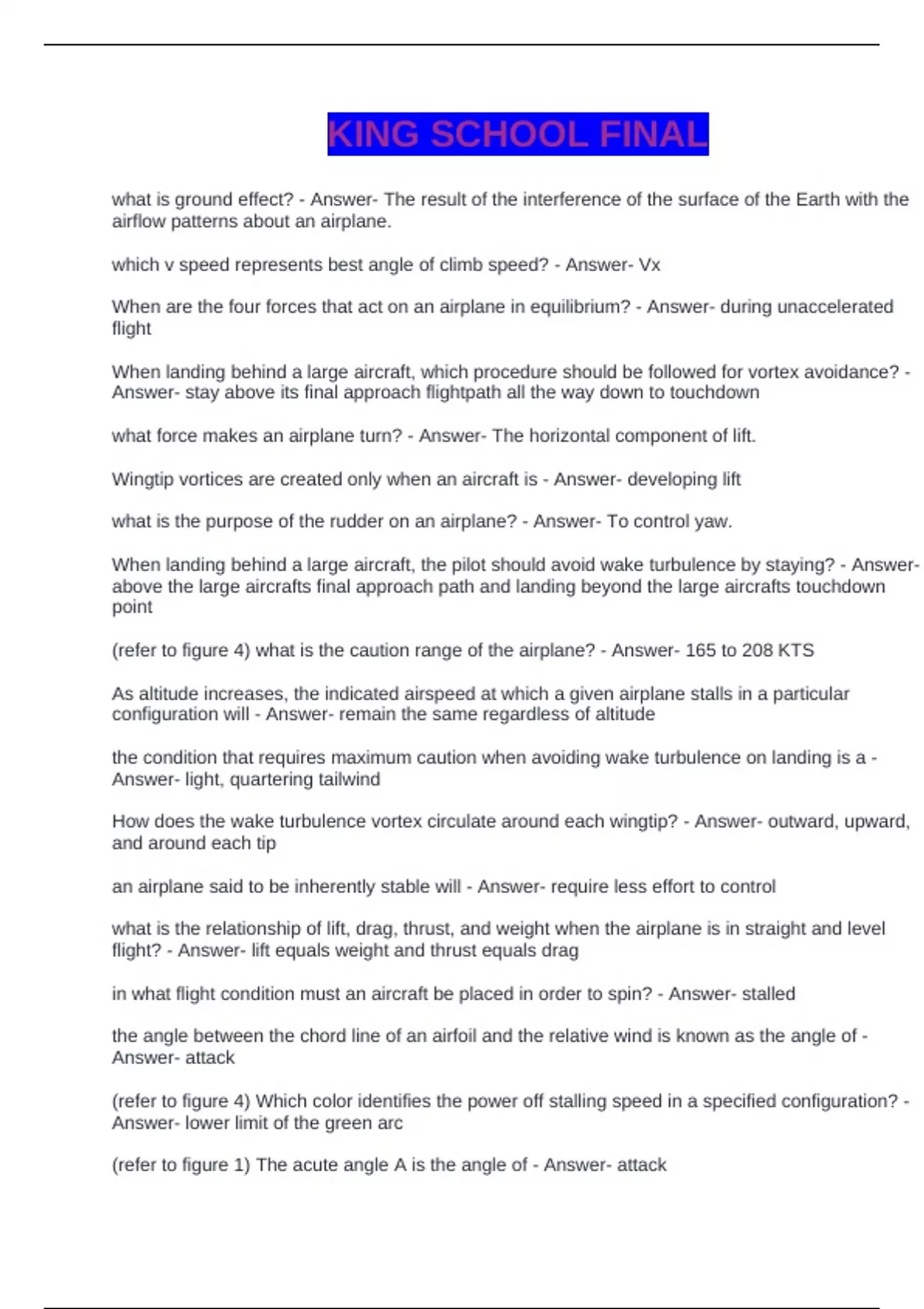 KING SCHOOL FINAL

what is ground effect? - Answer- The result of the interference of the surface of the Earth with the airflow patterns about an airplane.

which v speed represents best angle of climb speed? - Answer- Vx

When are the four forces that act on an airplane in equilibrium? - Answer- during unaccelerated flight

When landing behind a large aircraft, which procedure should be followed for vortex avoidance? - Answer- stay above its final approach flightpath all the way down to touchdown

what force makes an airplane turn? - Answer- The horizontal component of lift.

Wingtip vortices are created only when an aircraft is - Answer- developing lift

what is the purpose of the rudder on an airplane? - Answer- To control yaw.

When landing behind a large aircraft, the pilot should avoid wake turbulence by staying? - Answer- above the large aircrafts final approach path and landing beyond the large aircrafts touchdown point

(refer to figure 4) what is the caution range of the airplane? - Answer- 165 to 208 KTS

As altitude increases, the indicated airspeed at which a given airplane stalls in a particular configuration will - Answer- remain the same regardless of altitude

the condition that requires maximum caution when avoiding wake turbulence on landing is a - Answer- light, quartering tailwind

How does the wake turbulence vortex circulate around each wingtip? - Answer- outward, upward, and around each tip

an airplane said to be inherently stable will - Answer- require less effort to control

what is the relationship of lift, drag, thrust, and weight when the airplane is in straight and level flight? - Answer- lift equals weight and thrust equals drag

in what flight condition must an aircraft be placed in order to spin? - Answer- stalled

the angle between the chord line of an airfoil and the relative wind is known as the angle of - Answer- attack

(refer to figure 4) Which color identifies the power off stalling speed in a specified configuration? - Answer- lower limit of the green arc

(refer to figure 1) The acute angle A is the angle of - Answer- attack